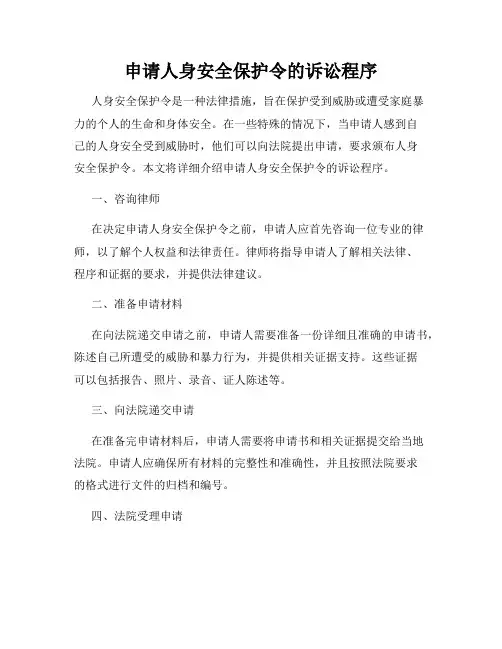 申请人身安全保护令的诉讼程序

人身安全保护令是一种法律措施，旨在保护受到威胁或遭受家庭暴力的个人的生命和身体安全。在一些特殊的情况下，当申请人感到自己的人身安全受到威胁时，他们可以向法院提出申请，要求颁布人身安全保护令。本文将详细介绍申请人身安全保护令的诉讼程序。

一、咨询律师

在决定申请人身安全保护令之前，申请人应首先咨询一位专业的律师，以了解个人权益和法律责任。律师将指导申请人了解相关法律、程序和证据的要求，并提供法律建议。

二、准备申请材料

在向法院递交申请之前，申请人需要准备一份详细且准确的申请书，陈述自己所遭受的威胁和暴力行为，并提供相关证据支持。这些证据可以包括报告、照片、录音、证人陈述等。

三、向法院递交申请

在准备完申请材料后，申请人需要将申请书和相关证据提交给当地法院。申请人应确保所有材料的完整性和准确性，并且按照法院要求的格式进行文件的归档和编号。

四、法院受理申请